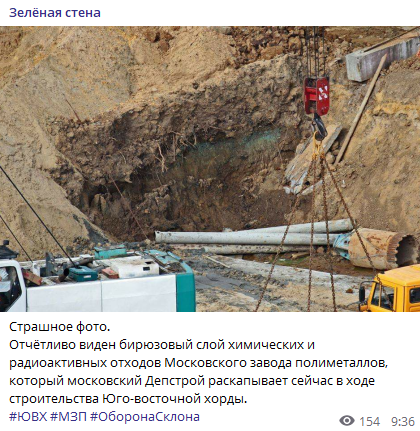 Зелёная стена

Страшное фото.
Отчётливо виден бирюзовый слой химических и радиоактивных отходов Московского завода полиметаллов, который московский Депстрой раскапывает сейчас в ходе строительства Юго-восточной хорды.
#ЮВХ #МЗП #ОборонаСклона

154 9:36